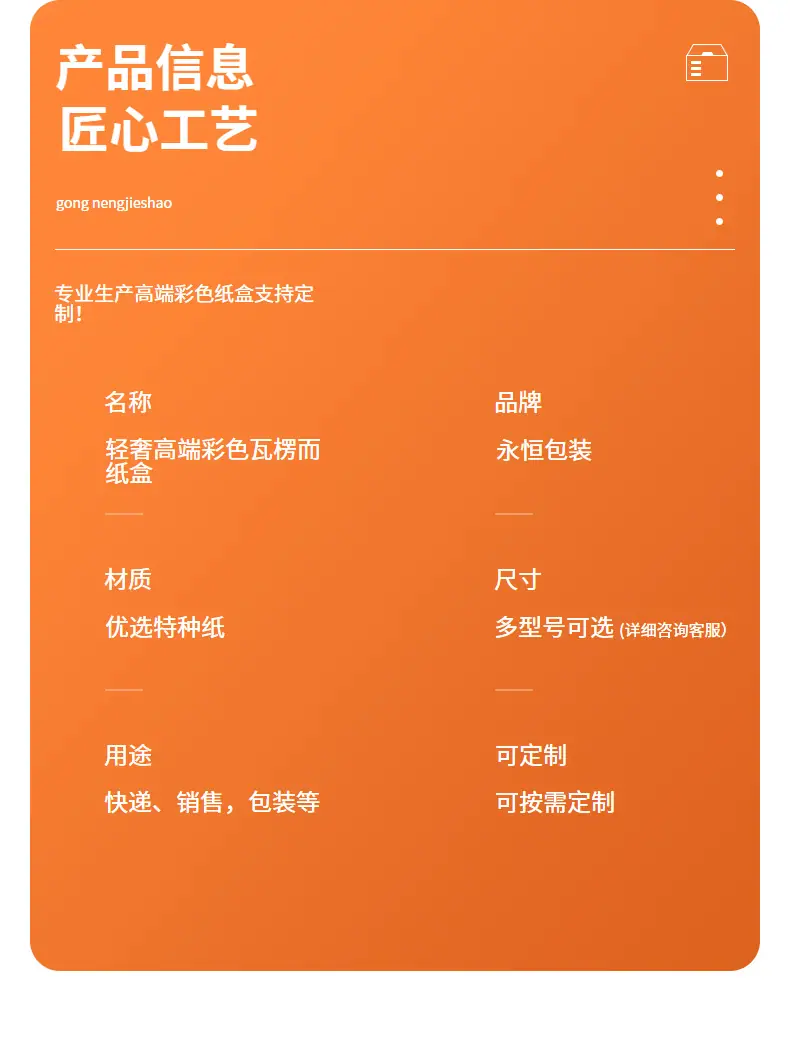 产品信息
匠心工艺

gong nengjieshao

专业生产高端彩色纸盒支持定制!

名称

轻奢高端彩色瓦楞而纸盒

材质

优选特种纸

用途

快递、销售，包装等

品牌

永恒包装

尺寸

多型号可选(详细咨询客服)

可定制

可按需定制